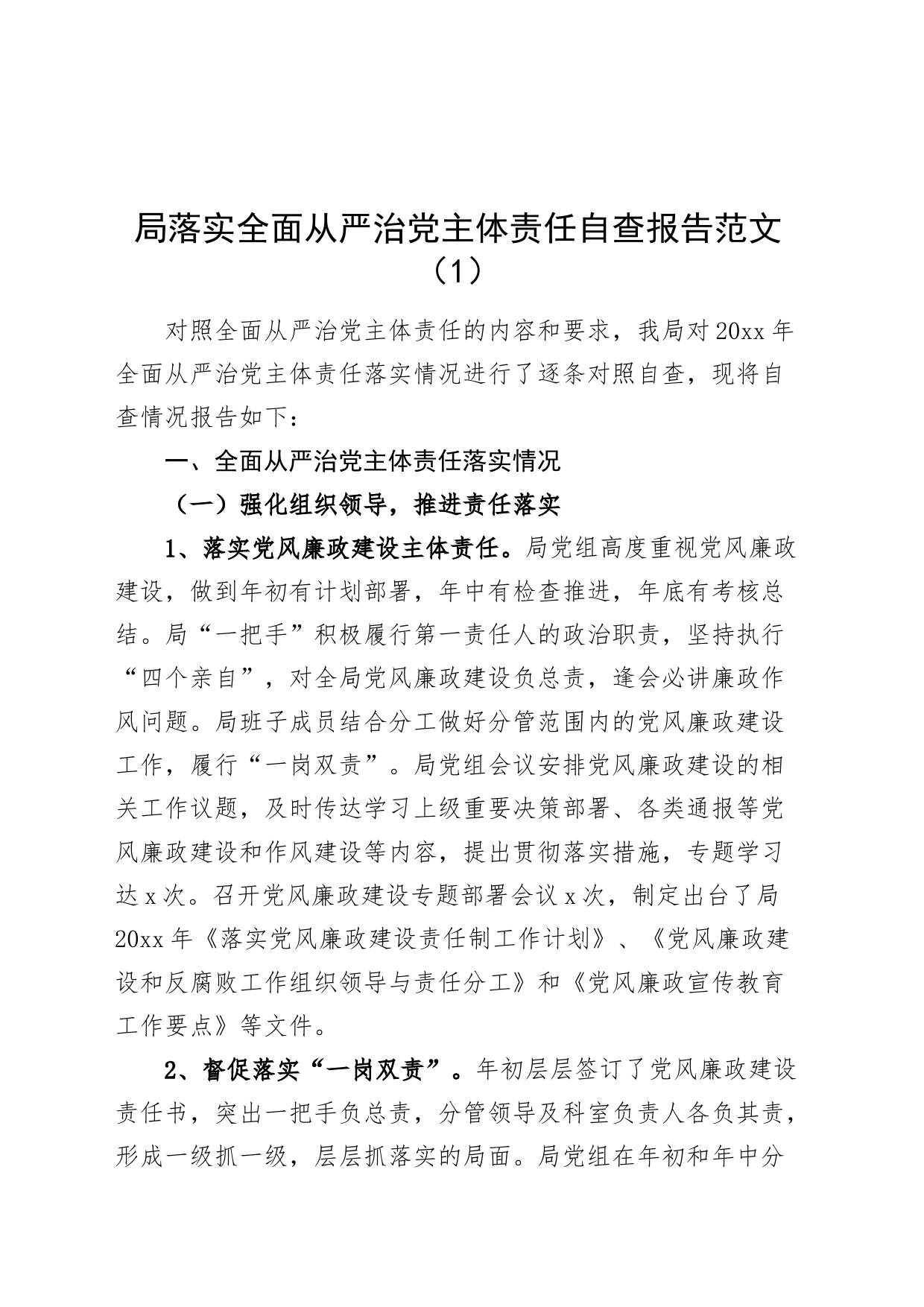 局落实全面从严治党主体责任自查报告范文（1）

对照全面从严治党主体责任的内容和要求，我局对20xx年全面从严治党主体责任落实情况进行了逐条对照自查，现将自查情况报告如下：

一、全面从严治党主体责任落实情况

（一）强化组织领导，推进责任落实

1、落实党风廉政建设主体责任。局党组高度重视党风廉政建设，做到年初有计划部署，年中有检查推进，年底有考核总结。局“一把手”积极履行第一责任人的政治职责，坚持执行“四个亲自”，对全局党风廉政建设负总责，逢会必讲廉政作风问题。局班子成员结合分工做好分管范围内的党风廉政建设工作，履行“一岗双责”。局党组会议安排党风廉政建设的相关工作议题，及时传达学习上级重要决策部署、各类通报等党风廉政建设和作风建设等内容，提出贯彻落实措施，专题学习达x次。召开党风廉政建设专题部署会议x次，制定出台了局20xx年《落实党风廉政建设责任制工作计划》、《党风廉政建设和反腐败工作组织领导与责任分工》和《党风廉政宣传教育工作要点》等文件。

2、督促落实“一岗双责”。年初层层签订了党风廉政建设责任书，突出一把手负总责，分管领导及科室负责人各负其责，形成一级抓一级，层层抓落实的局面。局党组在年初和年中分